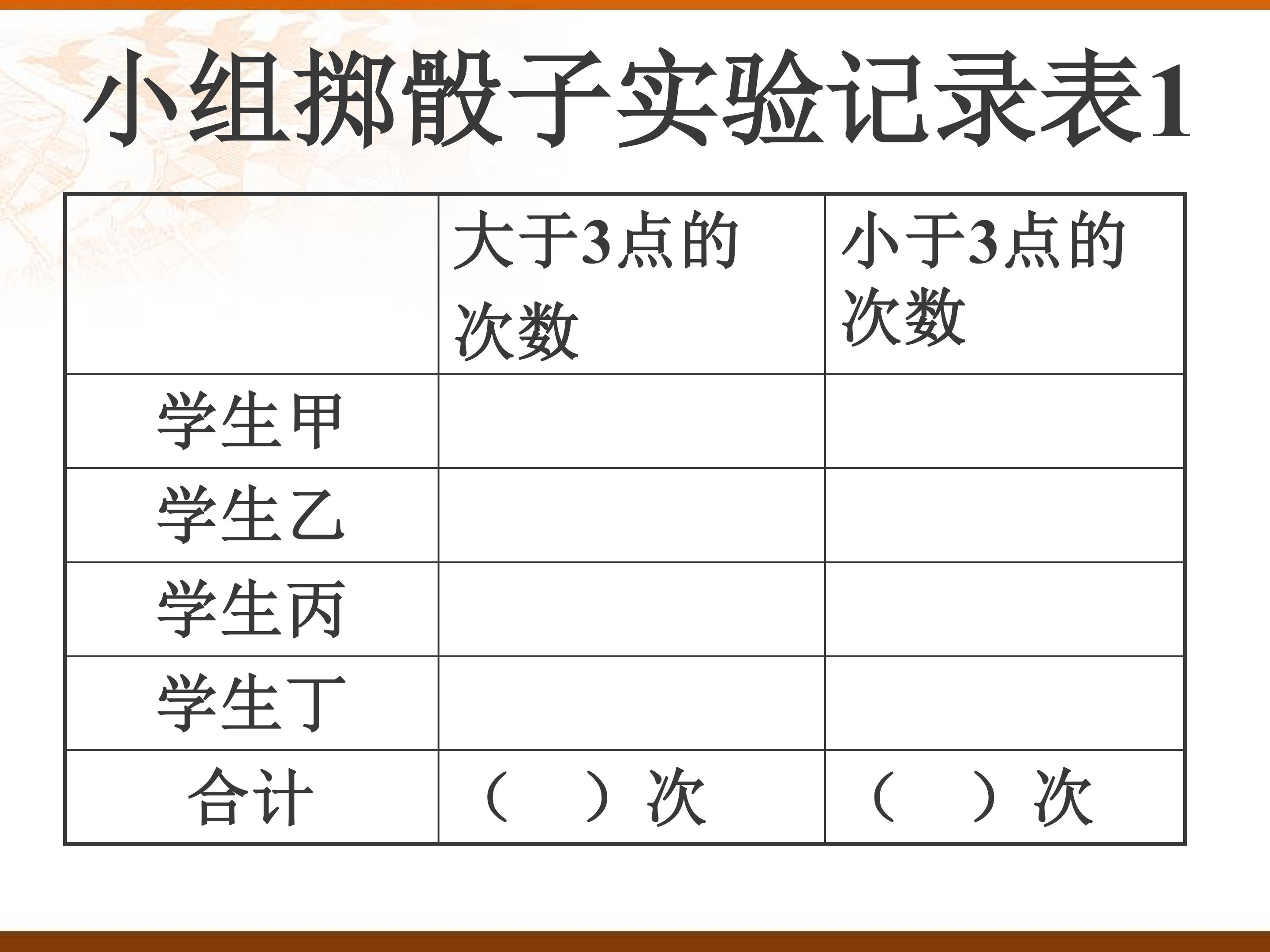 小组掷骰子实验记录表1

|  | 大于3点的次数 | 小于3点的次数 |
|---|---|---|
| 学生甲 |  |  |
| 学生乙 |  |  |
| 学生丙 |  |  |
| 学生丁 |  |  |
| 合计 | （ ）次 | （ ）次 |